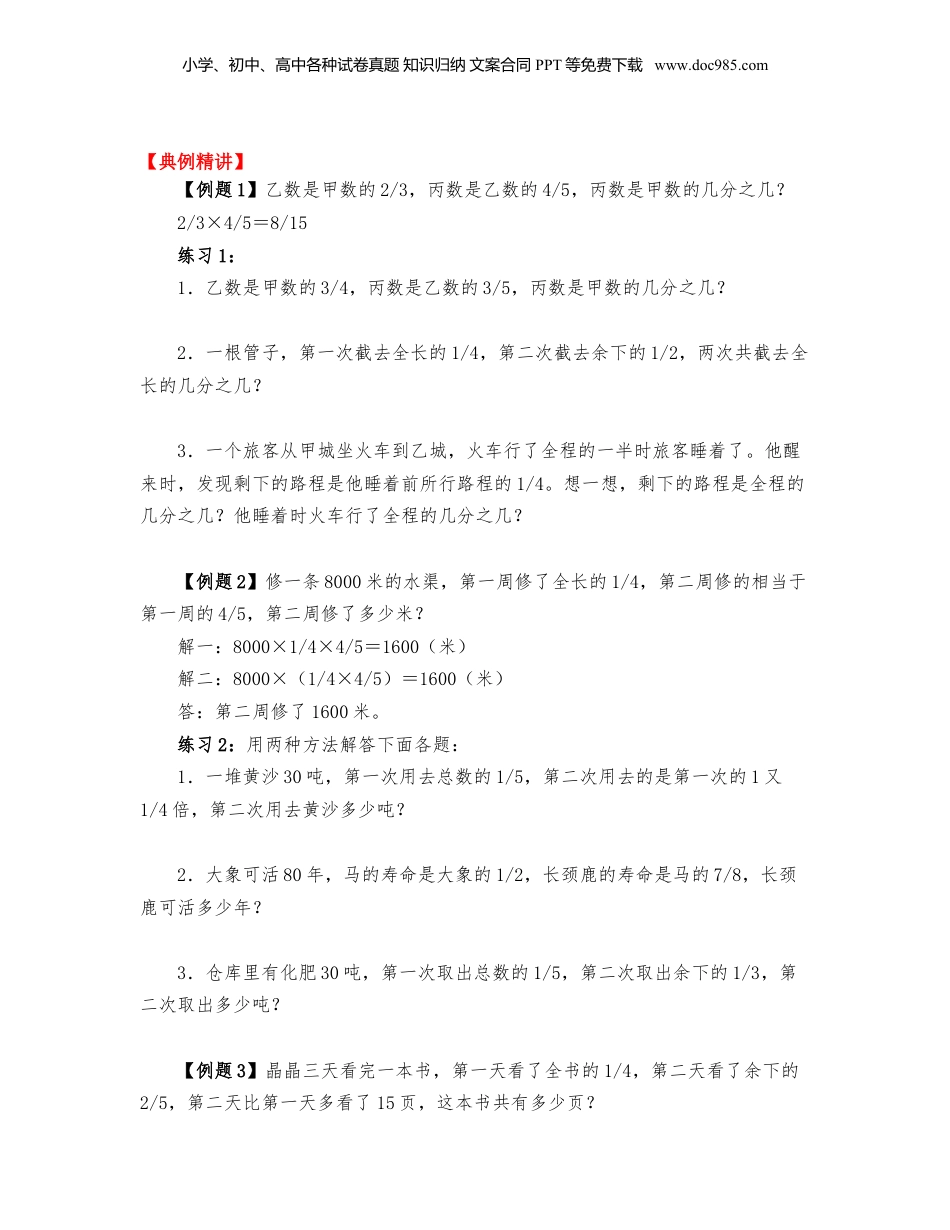 小学、初中、高中各种试卷真题 知识归纳 文案合同 PPT 等免费下载 www.doc985.com

【典例精讲】

【例题 1】乙数是甲数的 2/3，丙数是乙数的 4/5，丙数是甲数的几分之几？

2/3×4/5＝8/15

练习 1：

1．乙数是甲数的 3/4，丙数是乙数的 3/5，丙数是甲数的几分之几？

2．一根管子，第一次截去全长的 1/4，第二次截去余下的 1/2，两次共截去全长的几分之几？

3．一个旅客从甲城坐火车到乙城，火车行了全程的一半时旅客睡着了。他醒来时，发现剩下的路程是他睡着前所行路程的 1/4。想一想，剩下的路程是全程的几分之几？他睡着时火车行了全程的几分之几？

【例题 2】修一条 8000 米的水渠，第一周修了全长的 1/4，第二周修的相当于第一周的 4/5，第二周修了多少米？

解一：8000×1/4×4/5＝1600（米）

解二：8000×（1/4×4/5）＝1600（米）

答：第二周修了 1600 米。

练习 2：用两种方法解答下面各题：

1．一堆黄沙 30 吨，第一次用去总数的 1/5，第二次用去的是第一次的 1 又 1/4 倍，第二次用去黄沙多少吨？

2．大象可活 80 年，马的寿命是大象的 1/2，长颈鹿的寿命是马的 7/8，长颈鹿可活多少年？

3．仓库里有化肥 30 吨，第一次取出总数的 1/5，第二次取出余下的 1/3，第二次取出多少吨？

【例题 3】晶晶三天看完一本书，第一天看了全书的 1/4，第二天看了余下的 2/5，第二天比第一天多看了 15 页，这本书共有多少页？